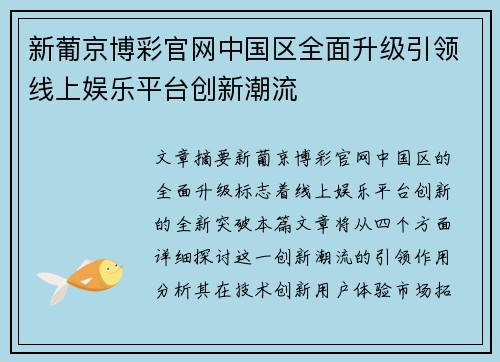 新葡京博彩官网中国区全面升级引领线上娱乐平台创新潮流

文章摘要新葡京博彩官网中国区的全面升级标志着线上娱乐平台创新的全新突破本篇文章将从四个方面详细探讨这一创新潮流的引领作用分析其在技术创新用户体验市场拓